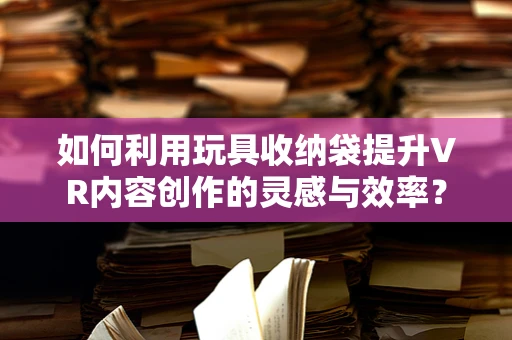 如何利用玩具收纳袋提升VR内容创作的灵感与效率？